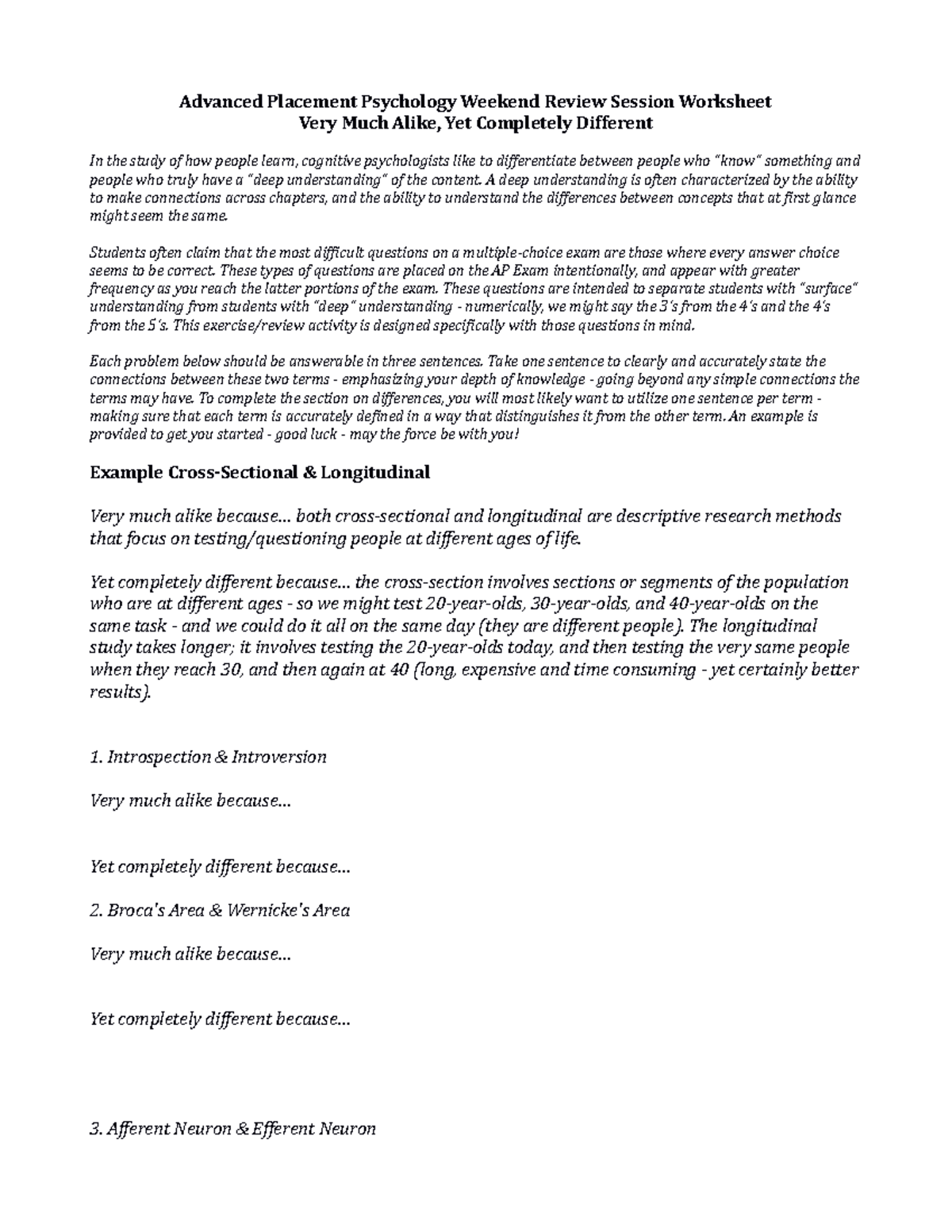 Advanced Placement Psychology Weekend Review Session Worksheet
Very Much Alike, Yet Completely Different

In the study of how people learn, cognitive psychologists like to differentiate between people who "know" something and people who truly have a "deep understanding" of the content. A deep understanding is often characterized by the ability to make connections across chapters, and the ability to understand the differences between concepts that at first glance might seem the same.

Students often claim that the most difficult questions on a multiple-choice exam are those where every answer choice seems to be correct. These types of questions are placed on the AP Exam intentionally, and appear with greater frequency as you reach the latter portions of the exam. These questions are intended to separate students with "surface" understanding from students with "deep" understanding - numerically, we might say the 3's from the 4's and the 4's from the 5's. This exercise/review activity is designed specifically with those questions in mind.

Each problem below should be answerable in three sentences. Take one sentence to clearly and accurately state the connections between these two terms - emphasizing your depth of knowledge - going beyond any simple connections the terms may have. To complete the section on differences, you will most likely want to utilize one sentence per term - making sure that each term is accurately defined in a way that distinguishes it from the other term. An example is provided to get you started - good luck - may the force be with you!

Example Cross-Sectional & Longitudinal

Very much alike because... both cross-sectional and longitudinal are descriptive research methods that focus on testing/questioning people at different ages of life.

Yet completely different because... the cross-section involves sections or segments of the population who are at different ages - so we might test 20-year-olds, 30-year-olds, and 40-year-olds on the same task - and we could do it all on the same day (they are different people). The longitudinal study takes longer; it involves testing the 20-year-olds today, and then testing the very same people when they reach 30, and then again at 40 (long, expensive and time consuming - yet certainly better results).

1. Introspection & Introversion

Very much alike because...

Yet completely different because...

2. Broca's Area & Wernicke's Area

Very much alike because...

Yet completely different because...

3. Afferent Neuron & Efferent Neuron